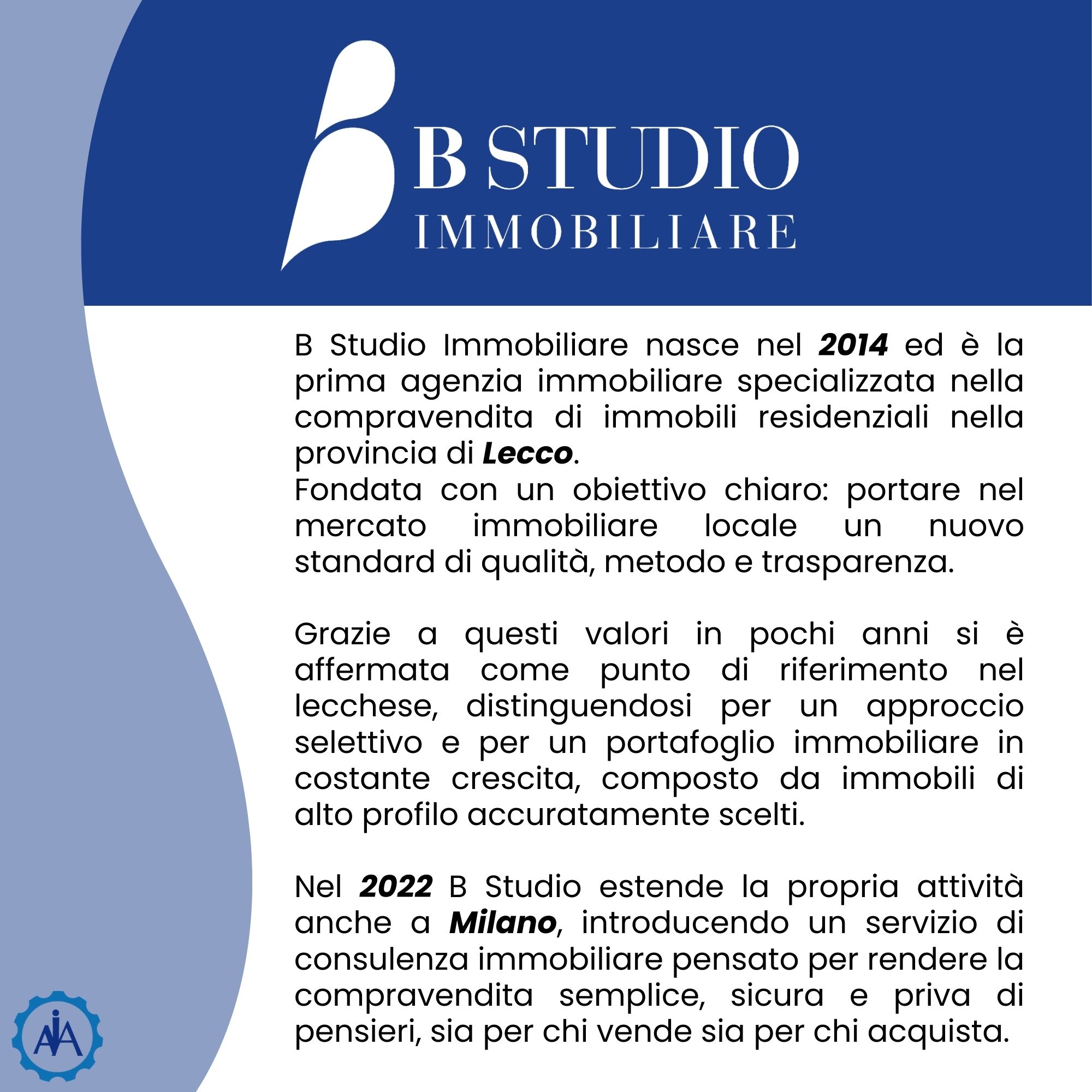 B STUDIO
IMMOBILIARE

B Studio Immobiliare nasce nel 2014 ed è la prima agenzia immobiliare specializzata nella compravendita di immobili residenziali nella provincia di Lecco.
Fondata con un obiettivo chiaro: portare nel mercato immobiliare locale un nuovo standard di qualità, metodo e trasparenza.

Grazie a questi valori in pochi anni si è affermata come punto di riferimento nel lecchese, distinguendosi per un approccio selettivo e per un portafoglio immobiliare in costante crescita, composto da immobili di alto profilo accuratamente scelti.

Nel 2022 B Studio estende la propria attività anche a Milano, introducendo un servizio di consulenza immobiliare pensato per rendere la compravendita semplice, sicura e priva di pensieri, sia per chi vende sia per chi acquista.

AIA